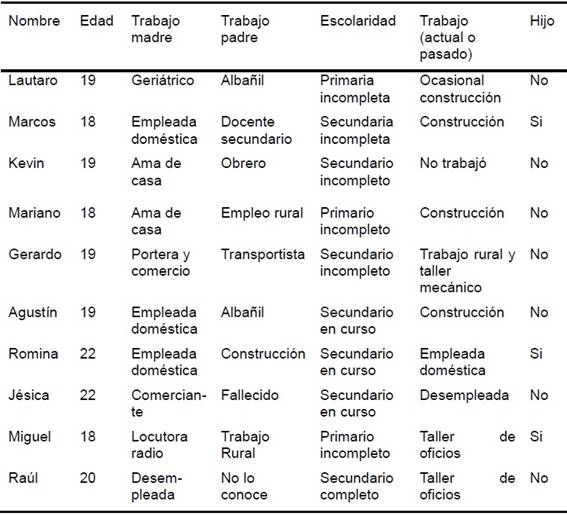 | Nombre | Edad | Trabajo madre | Trabajo padre | Escolaridad | Trabajo (actual o pasado) | Hijo |
|---|---|---|---|---|---|---|
| Lautaro | 19 | Geriátrico | Albañil | Primaria incompleta | Ocasional construcción | No |
| Marcos | 18 | Empleada doméstica | Docente secundario | Secundaria incompleta | Construcción | Si |
| Kevin | 19 | Ama de casa | Obrero | Secundario incompleto | No trabajó | No |
| Mariano | 18 | Ama de casa | Empleo rural | Primario incompleto | Construcción | No |
| Gerardo | 19 | Portera y comercio | Transportista | Secundario incompleto | Trabajo rural y taller mecánico | No |
| Agustín | 19 | Empleada doméstica | Albañil | Secundario en curso | Construcción | No |
| Romina | 22 | Empleada doméstica | Construcción | Secundario en curso | Empleada doméstica | Si |
| Jésica | 22 | Comerciante | Fallecido | Secundario en curso | Desempleada | No |
| Miguel | 18 | Locutora radio | Trabajo Rural | Primario incompleto | Taller de oficios | Si |
| Raúl | 20 | Desempleada | No lo conoce | Secundario completo | Taller de oficios | No |